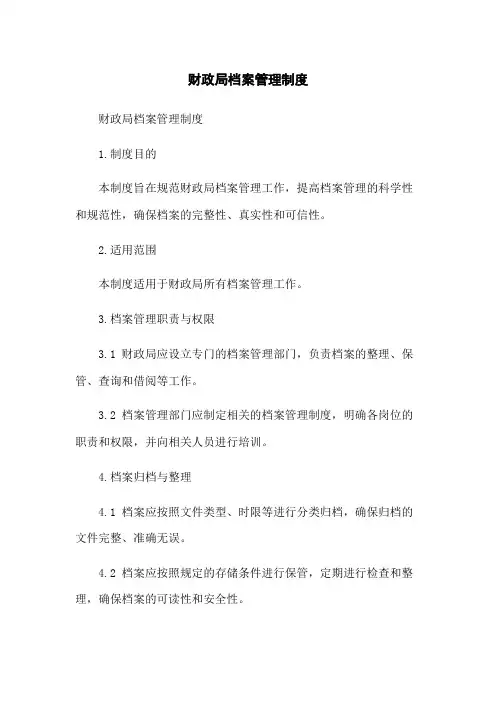 财政局档案管理制度

财政局档案管理制度

1.制度目的

本制度旨在规范财政局档案管理工作，提高档案管理的科学性和规范性，确保档案的完整性、真实性和可信性。

2.适用范围

本制度适用于财政局所有档案管理工作。

3.档案管理职责与权限

3.1 财政局应设立专门的档案管理部门，负责档案的整理、保管、查询和借阅等工作。

3.2 档案管理部门应制定相关的档案管理制度，明确各岗位的职责和权限，并向相关人员进行培训。

4.档案归档与整理

4.1 档案应按照文件类型、时限等进行分类归档，确保归档的文件完整、准确无误。

4.2 档案应按照规定的存储条件进行保管，定期进行检查和整理，确保档案的可读性和安全性。